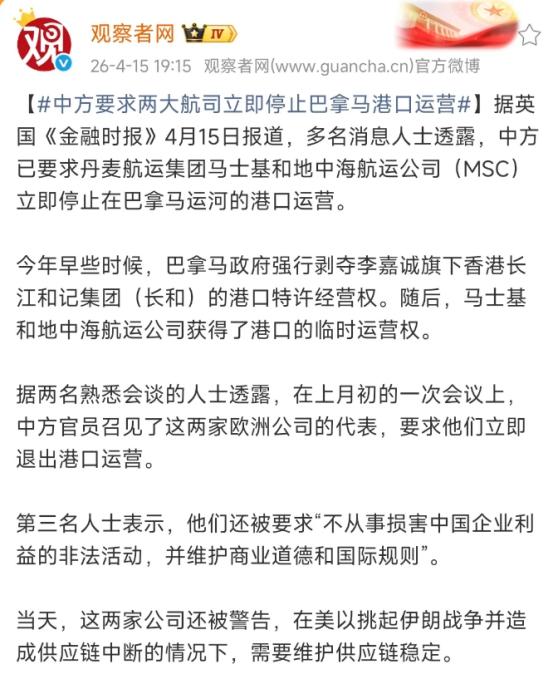 观
观察者网 IV
26-4-15 19:15 观察者网(www.guancha.cn)官方微博

【#中方要求两大航司立即停止巴拿马港口运营#】据英国《金融时报》4月15日报道，多名消息人士透露，中方已要求丹麦航运集团马士基和地中海航运公司（MSC）立即停止在巴拿马运河的港口运营。

今年早些时候，巴拿马政府强行剥夺李嘉诚旗下香港长江和记集团（长和）的港口特许经营权。随后，马士基和地中海航运公司获得了港口的临时运营权。

据两名熟悉会谈的人士透露，在上月初的一次会议上，中方官员召见了这两家欧洲公司的代表，要求他们立即退出港口运营。

第三名人士表示，他们还被要求“不从事损害中国企业利益的非法活动，并维护商业道德和国际规则”。

当天，这两家公司还被警告，在美以挑起伊朗战争并造成供应链中断的情况下，需要维护供应链稳定。